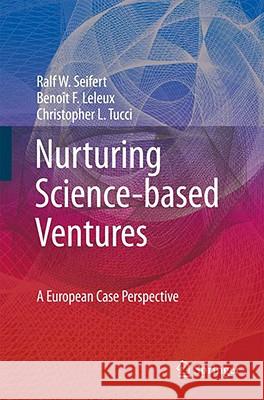 Ralf W. Seifert
Benoît F. Leleux
Christopher L. Tucci

Nurturing Science-based Ventures

A European Case Perspective

Kraina Książek